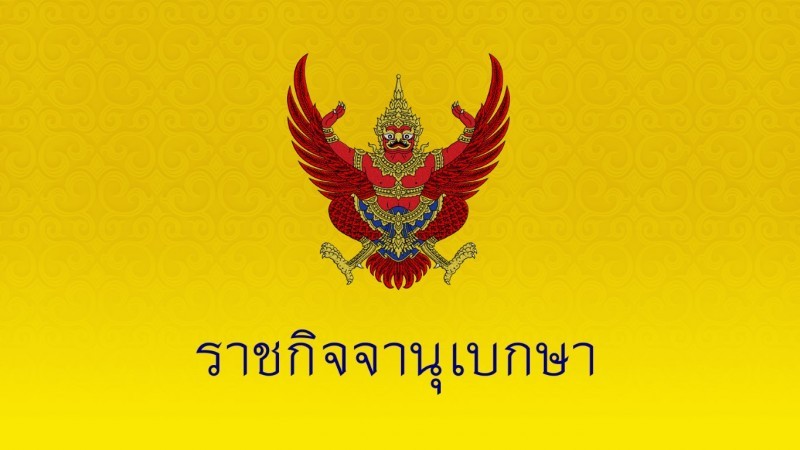 ราชกิจจานุเบกษา